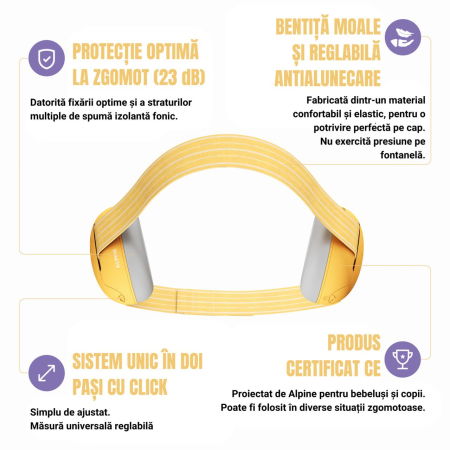 PROTECȚIE OPTIMĂ LA ZGOMOT (23 dB)

Datorită fixării optime și a straturilor multiple de spumă izolantă fonic.

BENTIȚĂ MOALE ȘI REGLABILĂ ANTIALUNECARE

Fabricată dintr-un material confortabil și elastic, pentru o potrivire perfectă pe cap. Nu exercită presiune pe fontanelă.

SISTEM UNIC ÎN DOI PAȘI CU CLICK

Simplu de ajustat.
Măsură universală reglabilă

PRODUS CERTIFICAT CE

Proiectat de Alpine pentru bebeluși și copii. Poate fi folosit în diverse situații zgomotoase.